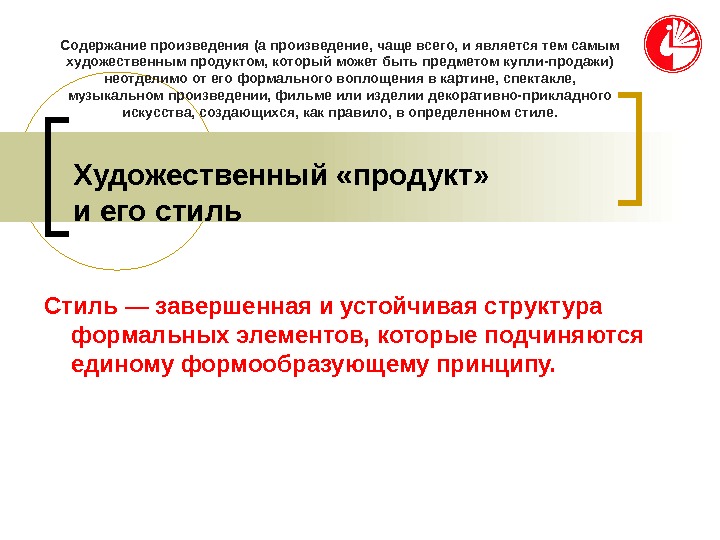 Содержание произведения (а произведение, чаще всего, и является тем самым художественным продуктом, который может быть предметом купли-продажи) неотделимо от его формального воплощения в картине, спектакле, музыкальном произведении, фильме или изделии декоративно-прикладного искусства, создающихся, как правило, в определенном стиле.

Художественный «продукт»
и его стиль

Стиль — завершенная и устойчивая структура формальных элементов, которые подчиняются единому формообразующему принципу.